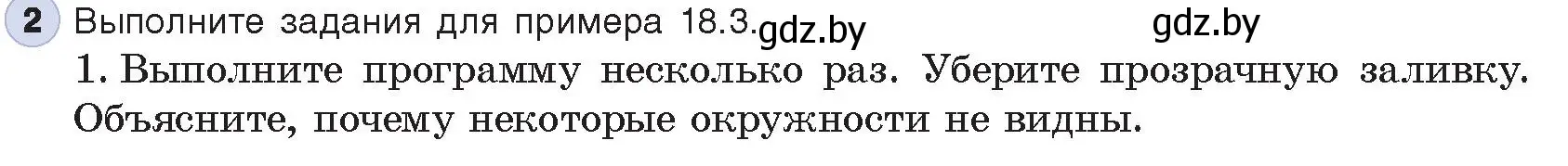 2 Выполните задания для примера 18.3. gdz.by gdz.by

1. Выполните программу несколько раз. Уберите прозрачную заливку. Объясните, почему некоторые окружности не видны.